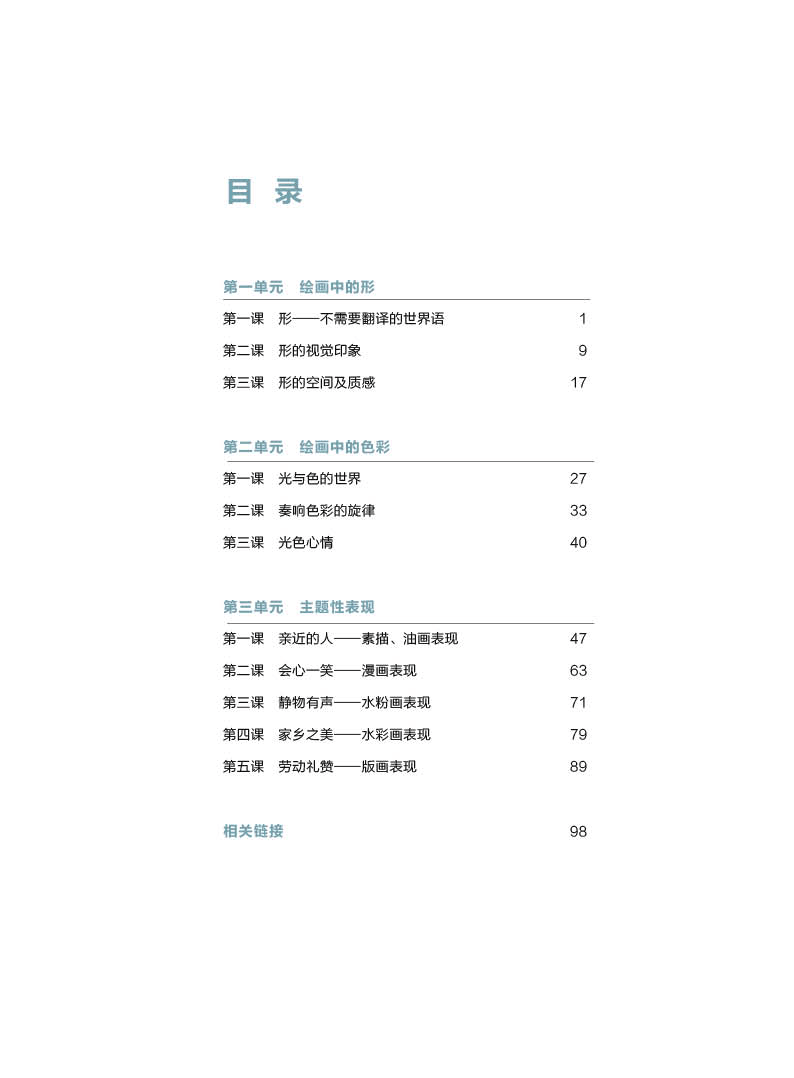 目 录

第一单元 绘画中的形

第一课 形——不需要翻译的世界语 1
第二课 形的视觉印象 9
第三课 形的空间及质感 17

第二单元 绘画中的色彩

第一课 光与色的世界 27
第二课 奏响色彩的旋律 33
第三课 光色心情 40

第三单元 主题性表现

第一课 亲近的人——素描、油画表现 47
第二课 会心一笑——漫画表现 63
第三课 静物有声——水粉画表现 71
第四课 家乡之美——水彩画表现 79
第五课 劳动礼赞——版画表现 89

相关链接 98